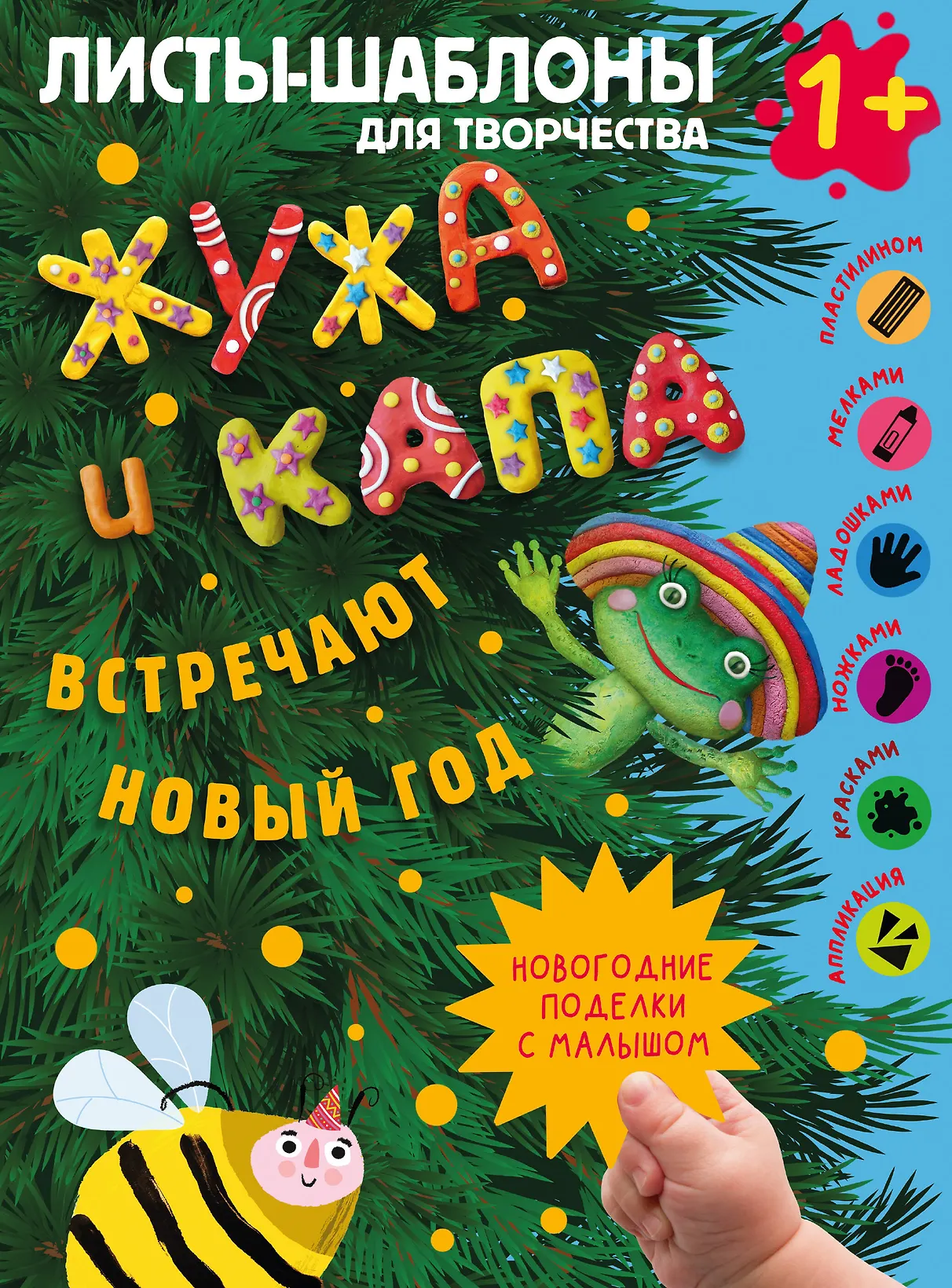 ЛИСТЫ-ШАБЛОНЫ
ДЛЯ ТВОРЧЕСТВА

1+

ЖУЖА И КАПА

ВСТРЕЧАЮТ НОВЫЙ ГОД

ПЛАСТИЛИНОМ
МЕЛКАМИ
ЛАДОШКАМИ
НОЖКАМИ
КРАСКАМИ
АППЛИКАЦИЯ

НОВОГОДНИЕ ПОДЕЛКИ С МАЛЫШОМ